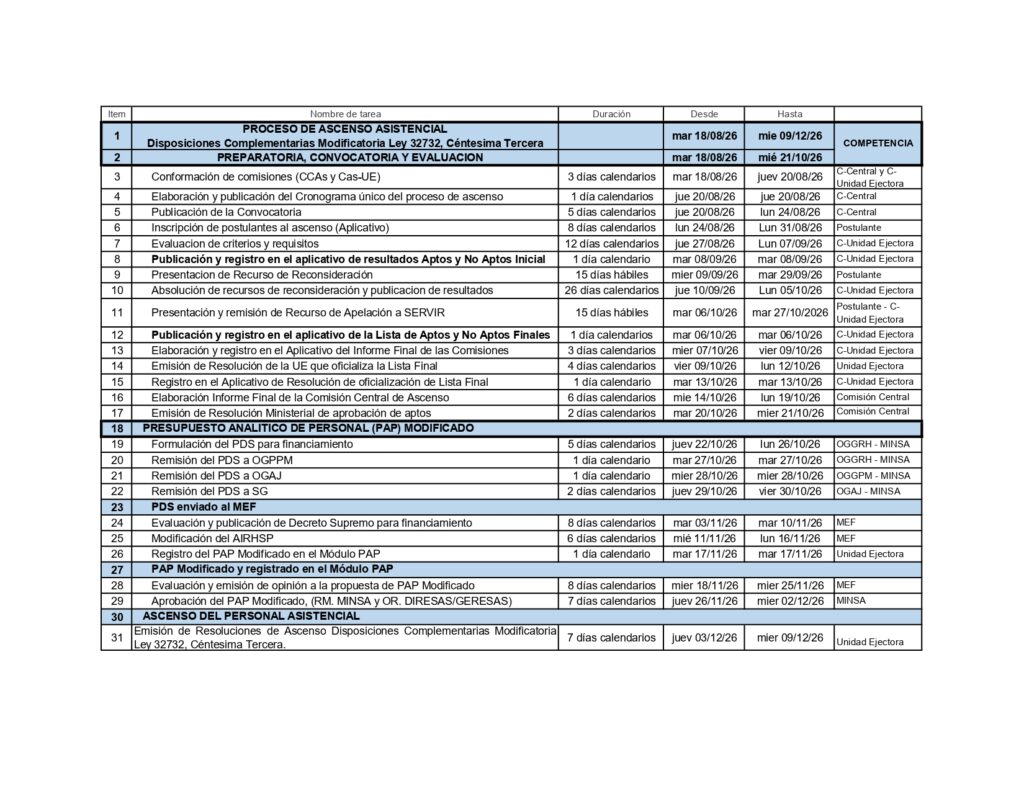 | Item | Nombre de tarea | Duración | Desde | Hasta | |
|---|---|---|---|---|---|
| 1 | PROCESO DE ASCENSO ASISTENCIAL Disposiciones Complementarias Modificatoria Ley 32732, Céntesima Tercera | | mar 18/08/26 | mie 09/12/26 | COMPETENCIA |
| 2 | PREPARATORIA, CONVOCATORIA Y EVALUACION | | mar 18/08/26 | mié 21/10/26 | |
| 3 | Conformación de comisiones (CCAs y Cas-UE) | 3 días calendarios | mar 18/08/26 | juev 20/08/26 | C-Central y C-Unidad Ejectora |
| 4 | Elaboración y publicación del Cronograma único del proceso de ascenso | 1 día calendarios | jue 20/08/26 | jue 20/08/26 | C-Central |
| 5 | Publicación de la Convocatoria | 5 días calendarios | jue 20/08/26 | lun 24/08/26 | C-Central |
| 6 | Inscripción de postulantes al ascenso (Aplicativo) | 8 días calendarios | lun 24/08/26 | Lun 31/08/26 | Postulante |
| 7 | Evaluacion de criterios y requisitos | 12 días calendarios | jue 27/08/26 | Lun 07/09/26 | C-Unidad Ejectora |
| 8 | Publicación y registro en el aplicativo de resultados Aptos y No Aptos Inicial | 1 día calendario | mar 08/09/26 | mar 08/09/26 | C-Unidad Ejectora |
| 9 | Presentacion de Recurso de Reconsideración | 15 días hábiles | mier 09/09/26 | mar 29/09/26 | Postulante |
| 10 | Absolución de recursos de reconsideración y publicacion de resultados | 26 días calendarios | jue 10/09/26 | Lun 05/10/26 | C-Unidad Ejectora |
| 11 | Presentación y remisión de Recurso de Apelación a SERVIR | 15 días hábiles | mar 06/10/26 | mar 27/10/2026 | Postulante - C-Unidad Ejectora |
| 12 | Publicación y registro en el aplicativo de la Lista de Aptos y No Aptos Finales | 1 día calendarios | mar 06/10/26 | mar 06/10/26 | C-Unidad Ejectora |
| 13 | Elaboración y registro en el Aplicativo del Informe Final de las Comisiones | 3 días calendarios | mier 07/10/26 | vier 09/10/26 | C-Unidad Ejectora |
| 14 | Emisión de Resolución de la UE que oficializa la Lista Final | 4 días calendarios | vier 09/10/26 | lun 12/10/26 | Unidad Ejectora |
| 15 | Registro en el Aplicativo de Resolución de oficialización de Lista Final | 1 día calendario | mar 13/10/26 | mar 13/10/26 | C-Unidad Ejectora |
| 16 | Elaboración Informe Final de la Comisión Central de Ascenso | 6 días calendarios | mie 14/10/26 | lun 19/10/26 | Comisión Central |
| 17 | Emisión de Resolución Ministerial de aprobación de aptos | 2 días calendarios | mar 20/10/26 | mier 21/10/26 | Comisión Central |
| 18 | PRESUPUESTO ANALITICO DE PERSONAL (PAP) MODIFICADO | | | | |
| 19 | Formulación del PDS para financiamiento | 5 días calendarios | juev 22/10/26 | lun 26/10/26 | OGGRH - MINSA |
| 20 | Remisión del PDS a OGPPM | 1 día calendario | mar 27/10/26 | mar 27/10/26 | OGGRH - MINSA |
| 21 | Remisión del PDS a OGAJ | 1 día calendario | mier 28/10/26 | mier 28/10/26 | OGGPM - MINSA |
| 22 | Remisión del PDS a SG | 2 días calendarios | juev 29/10/26 | vier 30/10/26 | OGAJ - MINSA |
| 23 | PDS enviado al MEF | | | | |
| 24 | Evaluación y publicación de Decreto Supremo para financiamiento | 8 días calendarios | mar 03/11/26 | mar 10/11/26 | MEF |
| 25 | Modificación del AIRHSP | 6 días calendarios | mié 11/11/26 | lun 16/11/26 | MEF |
| 26 | Registro del PAP Modificado en el Módulo PAP | 1 día calendario | mar 17/11/26 | mar 17/11/26 | Unidad Ejectora |
| 27 | PAP Modificado y registrado en el Módulo PAP | | | | |
| 28 | Evaluación y emisión de opinión a la propuesta de PAP Modificado | 8 días calendarios | mier 18/11/26 | mier 25/11/26 | MEF |
| 29 | Aprobación del PAP Modificado, (RM. MINSA y OR. DIRESAS/GERESAS) | 7 días calendarios | juev 26/11/26 | mier 02/12/26 | MINSA |
| 30 | ASCENSO DEL PERSONAL ASISTENCIAL | | | | |
| 31 | Emisión de Resoluciones de Ascenso Disposiciones Complementarias Modificatoria Ley 32732, Céntesima Tercera. | 7 días calendarios | juev 03/12/26 | mier 09/12/26 | Unidad Ejectora |